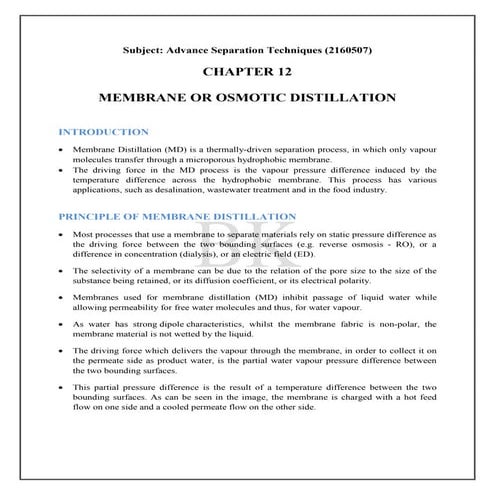 Subject: Advance Separation Techniques (2160507)

CHAPTER 12

MEMBRANE OR OSMOTIC DISTILLATION

INTRODUCTION

• Membrane Distillation (MD) is a thermally-driven separation process, in which only vapour molecules transfer through a microporous hydrophobic membrane.
• The driving force in the MD process is the vapour pressure difference induced by the temperature difference across the hydrophobic membrane. This process has various applications, such as desalination, wastewater treatment and in the food industry.

PRINCIPLE OF MEMBRANE DISTILLATION

BK

• Most processes that use a membrane to separate materials rely on static pressure difference as the driving force between the two bounding surfaces (e.g. reverse osmosis - RO), or a difference in concentration (dialysis), or an electric field (ED).

• The selectivity of a membrane can be due to the relation of the pore size to the size of the substance being retained, or its diffusion coefficient, or its electrical polarity.

• Membranes used for membrane distillation (MD) inhibit passage of liquid water while allowing permeability for free water molecules and thus, for water vapour.

• As water has strong dipole characteristics, whilst the membrane fabric is non-polar, the membrane material is not wetted by the liquid.

• The driving force which delivers the vapour through the membrane, in order to collect it on the permeate side as product water, is the partial water vapour pressure difference between the two bounding surfaces.

• This partial pressure difference is the result of a temperature difference between the two bounding surfaces. As can be seen in the image, the membrane is charged with a hot feed flow on one side and a cooled permeate flow on the other side.